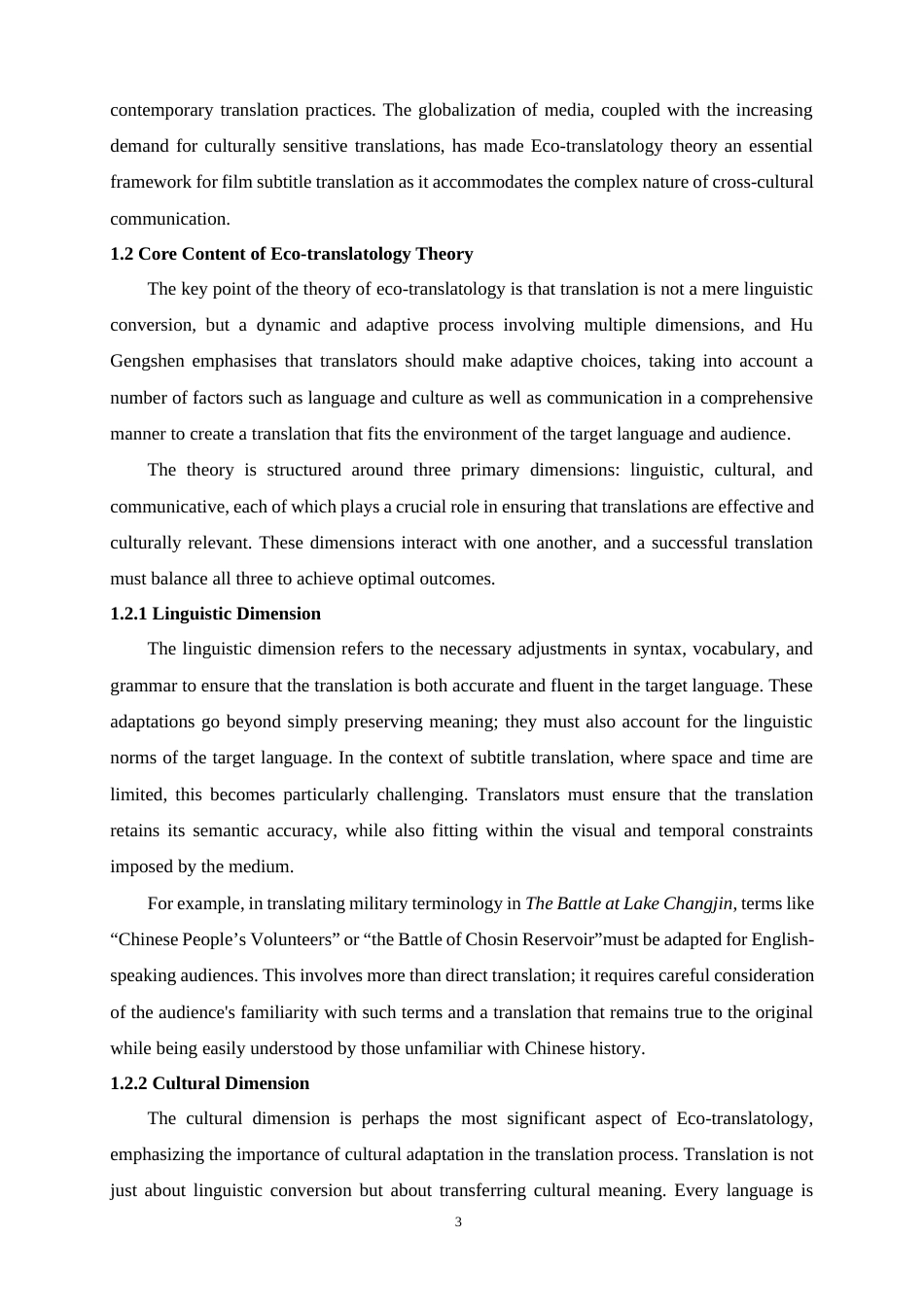 contemporary translation practices. The globalization of media, coupled with the increasing demand for culturally sensitive translations, has made Eco-translatology theory an essential framework for film subtitle translation as it accommodates the complex nature of cross-cultural communication.

1.2 Core Content of Eco-translatology Theory

The key point of the theory of eco-translatology is that translation is not a mere linguistic conversion, but a dynamic and adaptive process involving multiple dimensions, and Hu Gengshen emphasises that translators should make adaptive choices, taking into account a number of factors such as language and culture as well as communication in a comprehensive manner to create a translation that fits the environment of the target language and audience.

The theory is structured around three primary dimensions: linguistic, cultural, and communicative, each of which plays a crucial role in ensuring that translations are effective and culturally relevant. These dimensions interact with one another, and a successful translation must balance all three to achieve optimal outcomes.

1.2.1 Linguistic Dimension

The linguistic dimension refers to the necessary adjustments in syntax, vocabulary, and grammar to ensure that the translation is both accurate and fluent in the target language. These adaptations go beyond simply preserving meaning; they must also account for the linguistic norms of the target language. In the context of subtitle translation, where space and time are limited, this becomes particularly challenging. Translators must ensure that the translation retains its semantic accuracy, while also fitting within the visual and temporal constraints imposed by the medium.

For example, in translating military terminology in The Battle at Lake Changjin, terms like “Chinese People’s Volunteers” or “the Battle of Chosin Reservoir”must be adapted for English-speaking audiences. This involves more than direct translation; it requires careful consideration of the audience's familiarity with such terms and a translation that remains true to the original while being easily understood by those unfamiliar with Chinese history.

1.2.2 Cultural Dimension

The cultural dimension is perhaps the most significant aspect of Eco-translatology, emphasizing the importance of cultural adaptation in the translation process. Translation is not just about linguistic conversion but about transferring cultural meaning. Every language is

3